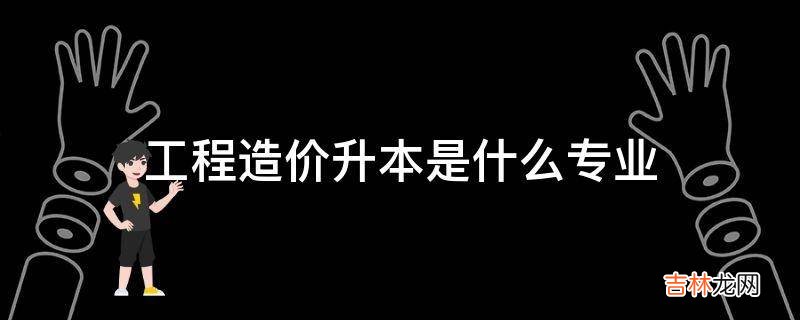 工程造价升本是什么专业

吉林龙网